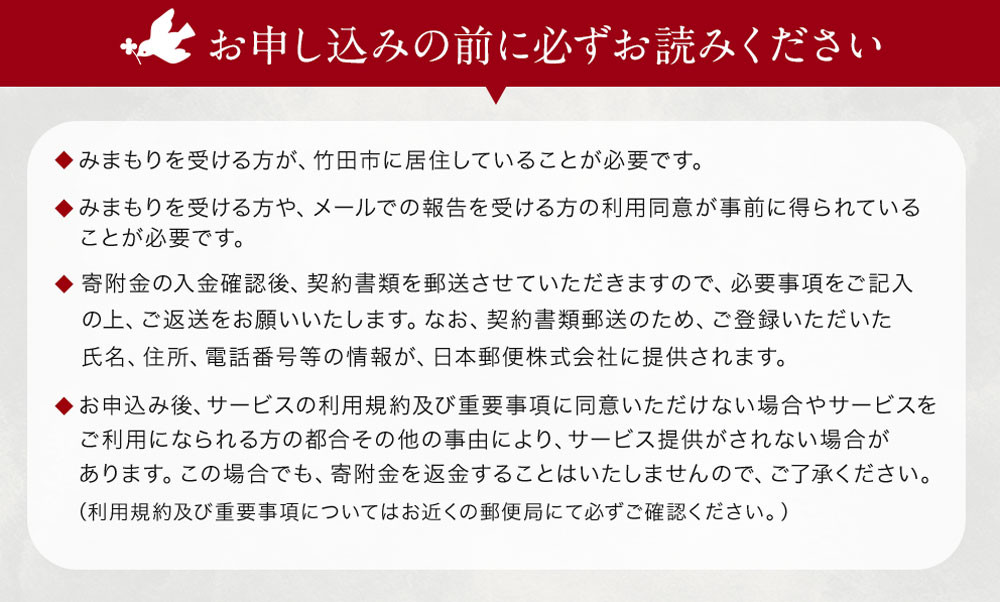 お申し込みの前に必ずお読みください

◆みまもりを受ける方が、竹田市に居住していることが必要です。

◆みまもりを受ける方や、メールでの報告を受ける方の利用同意が事前に得られていることが必要です。

◆寄附金の入金確認後、契約書類を郵送させていただきますので、必要事項をご記入の上、ご返送をお願いいたします。なお、契約書類郵送のため、ご登録いただいた氏名、住所、電話番号等の情報が、日本郵便株式会社に提供されます。

◆お申込み後、サービスの利用規約及び重要事項に同意いただけない場合やサービスをご利用になられる方の都合その他の事由により、サービス提供がされない場合があります。この場合でも、寄附金を返金することはいたしませんので、ご了承ください。
（利用規約及び重要事項についてはお近くの郵便局にて必ずご確認ください。）